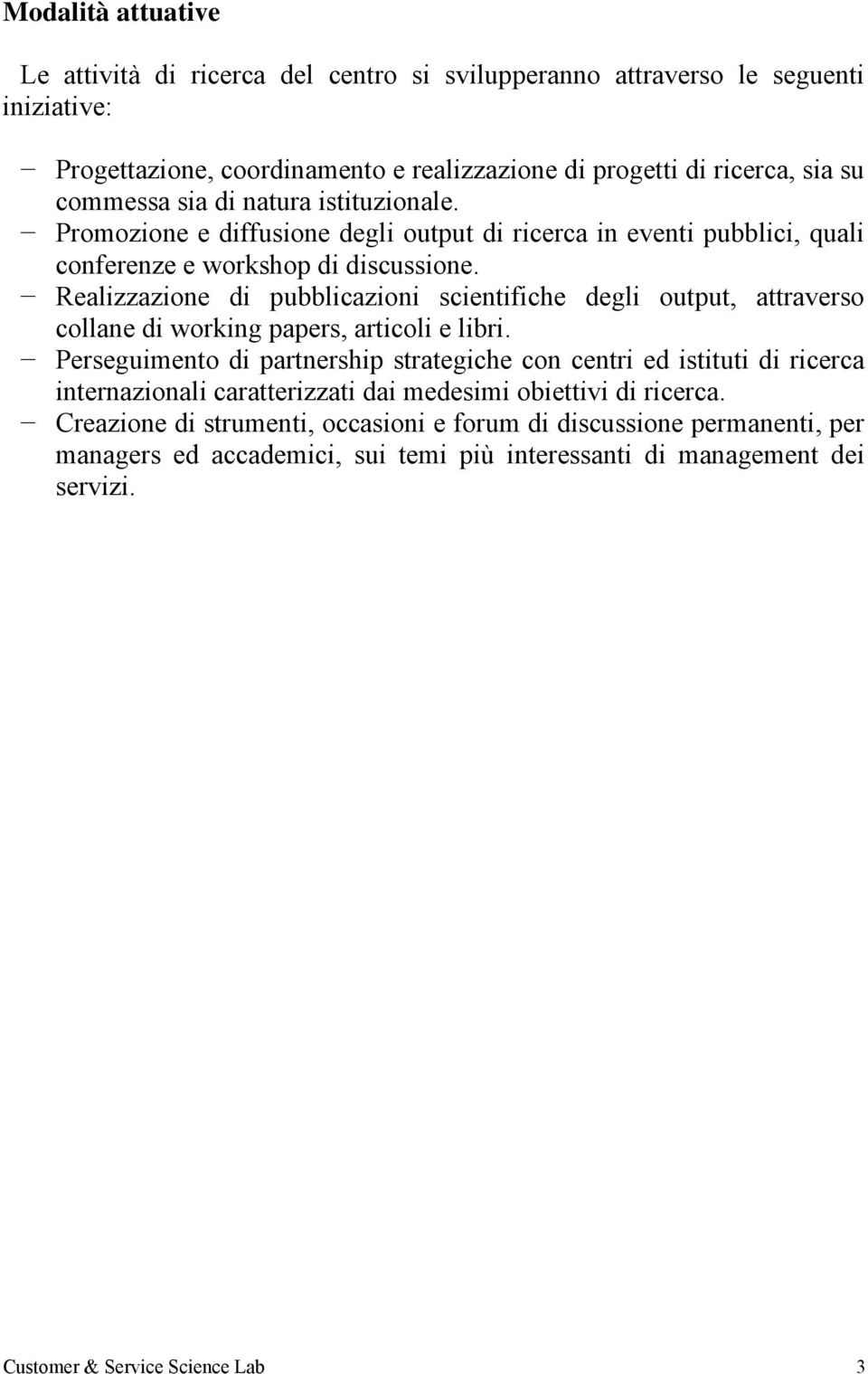 Modalità attuative

Le attività di ricerca del centro si svilupperanno attraverso le seguenti iniziative:

− Progettazione, coordinamento e realizzazione di progetti di ricerca, sia su commessa sia di natura istituzionale.
− Promozione e diffusione degli output di ricerca in eventi pubblici, quali conferenze e workshop di discussione.
− Realizzazione di pubblicazioni scientifiche degli output, attraverso collane di working papers, articoli e libri.
− Perseguimento di partnership strategiche con centri ed istituti di ricerca internazionali caratterizzati dai medesimi obiettivi di ricerca.
− Creazione di strumenti, occasioni e forum di discussione permanenti, per managers ed accademici, sui temi più interessanti di management dei servizi.

Customer & Service Science Lab 3